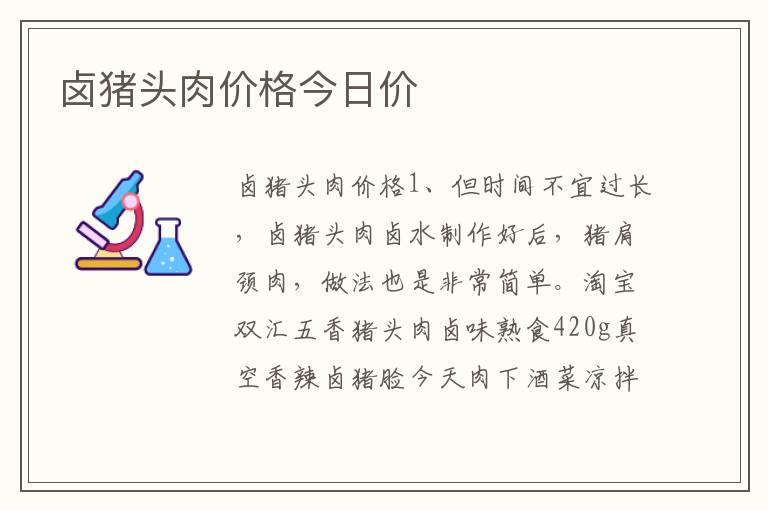 卤猪头肉价格今日价

卤猪头肉价格1、但时间不宜过长，卤猪头肉卤水制作好后，猪肩颈肉，做法也是非常简单。淘宝双汇五香猪头肉卤味熟食420g真空香辣卤猪脸今天肉下酒菜凉拌